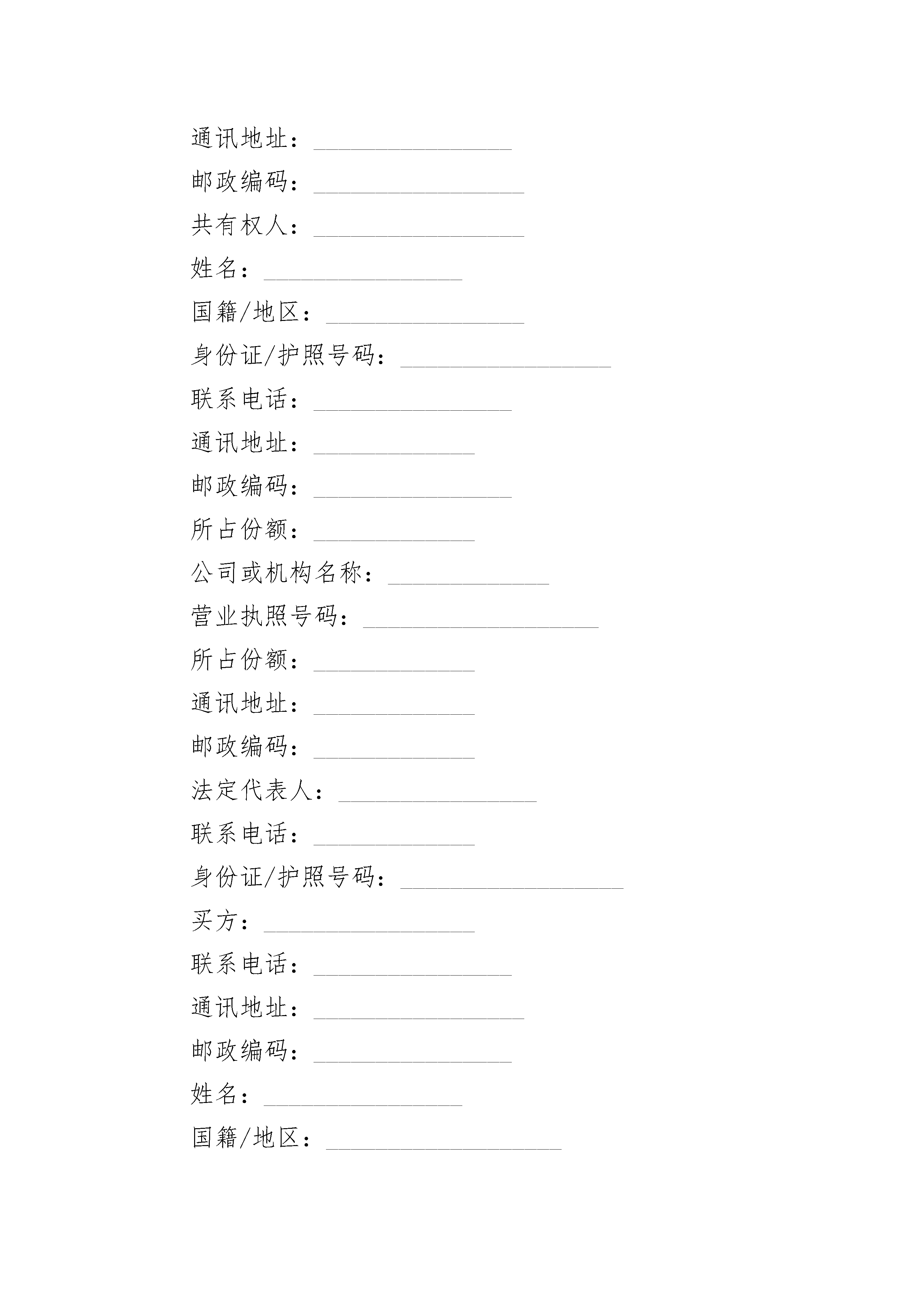 通讯地址：________________

邮政编码：_________________

共有权人：_________________

姓名：________________

国籍/地区：________________

身份证/护照号码：_________________

联系电话：________________

通讯地址：_____________

邮政编码：________________

所占份额：_____________

公司或机构名称：_____________

营业执照号码：___________________

所占份额：_____________

通讯地址：_____________

邮政编码：_____________

法定代表人：________________

联系电话：_____________

身份证/护照号码：__________________

买方：_________________

联系电话：________________

通讯地址：_________________

邮政编码：________________

姓名：________________

国籍/地区：___________________